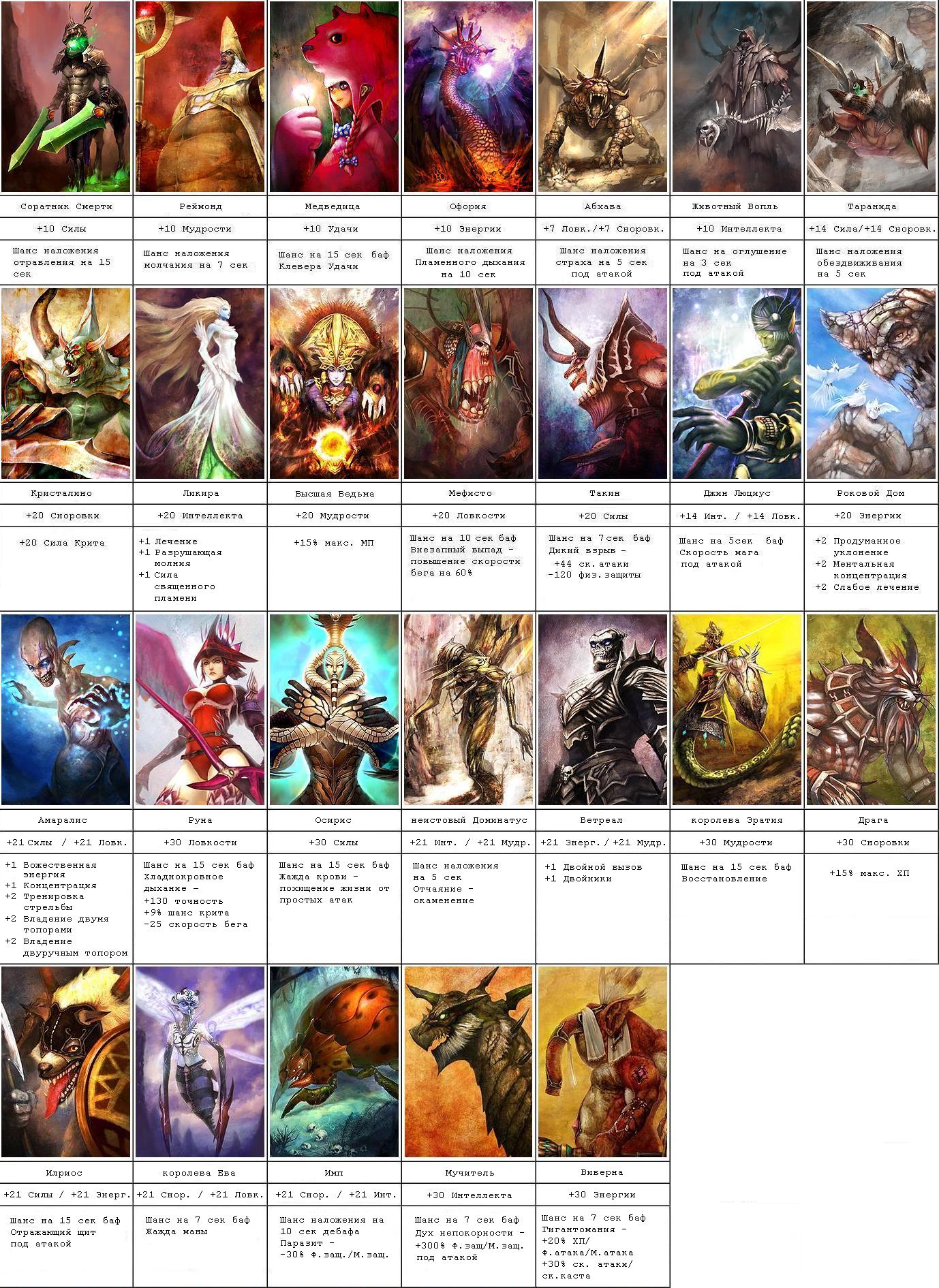 Соратник Смерти
+10 Силы
Шанс наложения отравления на 15 сек

Реймонд
+10 Мудрости
Шанс наложения молчания на 7 сек

Медведица
+10 Удачи
Шанс на 15 сек баф Клевера Удачи

Офория
+10 Энергии
Шанс наложения Пламенного дыхания на 10 сек

Абхава
+7 Ловк./+7 Сноровк.
Шанс наложения страха на 5 сек под атакой

Животный Вопль
+10 Интеллекта
Шанс на оглушение на 3 сек под атакой

Таранида
+14 Сила/+14 Сноровк.
Шанс наложения обездвиживания на 5 сек

Кристалино
+20 Сноровки
+20 Сила Крита

Ликира
+20 Интеллекта
+1 Лечение
+1 Разрушающая молния
+1 Сила священного пламени

Высшая Ведьма
+20 Мудрости
+15% макс. МП

Мефисто
+20 Ловкости
Шанс на 10 сек баф Внезапный выпад - повышение скорости бега на 60%

Такин
+20 Силы
Шанс на 7сек баф Дикий взрыв -
+44 ск. атаки
-120 физ. защиты

Джин Люциус
+14 Инт. / +14 Ловк.
Шанс на 5сек баф Скорость мага под атакой

Роковой Дом
+20 Энергии
+2 Продуманное уклонение
+2 Ментальная концентрация
+2 Слабое лечение

Амаралис
+21 Силы / +21 Ловк.
+1 Божественная энергия
+1 Концентрация
+2 Тренировка стрельбы
+2 Владение двумя топорами
+2 Владение двуручным топором

Руна
+30 Ловкости
Шанс на 15 сек баф Хладнокровное дыхание -
+130 точность
+9% шанс крита
-25 скорость бега

Осирис
+30 Силы
Шанс на 15 сек баф Жажда крови - похищение жизни от простых атак

неистовый Доминатус
+21 Инт. / +21 Мудр.
Шанс наложения на 5 сек Отчаяние - окаменение

Бетреал
+21 Энерг. / +21 Мудр.
+1 Двойной вызов
+1 Двойники

королева Эратия
+30 Мудрости
Шанс на 15 сек баф Восстановление

Драга
+30 Сноровки
+15% макс. ХП

Илриос
+21 Силы / +21 Энерг.
Шанс на 15 сек баф Отражающий щит под атакой

королева Ева
+21 Снор. / +21 Ловк.
Шанс на 7 сек баф Жажда маны

Имп
+21 Снор. / +21 Инт.
Шанс наложения на 10 сек дебафа Паразит -
-30% Ф.защ./М.защ.

Мучитель
+30 Интеллекта
Шанс на 7 сек баф Дух непокорности -
+300% Ф.защ/М.защ. под атакой

Виверна
+30 Энергии
Шанс на 7 сек баф Гигантомания -
+20% ХП/ Ф.атака/М.атака
+30% ск. атаки/ ск.каста